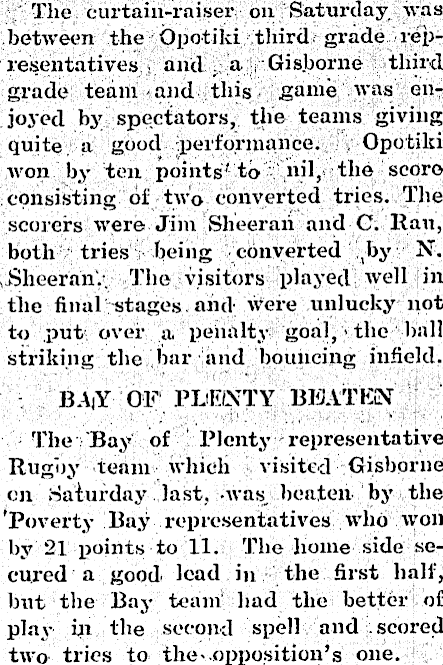 The curtain-raiser on Saturday was between the Opotiki third grade representatives and a Gisborne third grade team and this game was enjoyed by spectators, the teams giving quite a good performance. Opotiki won by ten points to nil, the score consisting of two converted tries. The scorers were Jim Sheeran and C. Rau, both tries being converted by N. Sheeran. The visitors played well in the final stages and were unlucky not to put over a penalty goal, the ball striking the bar and bouncing infield.

BAY OF PLENTY BEATEN

The Bay of Plenty representative Rugby team which visited Gisborne on Saturday last, was beaten by the Poverty Bay representatives who won by 21 points to 11. The home side secured a good lead in the first half, but the Bay team had the better of play in the second spell and scored two tries to the opposition's one.